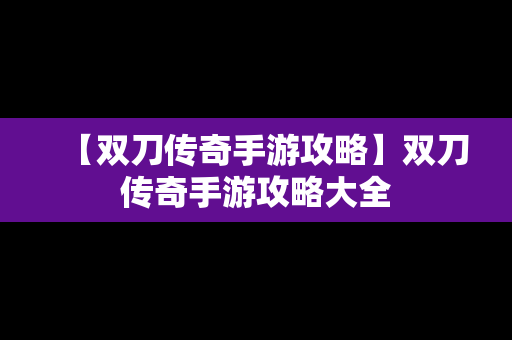 【双刀传奇手游攻略】双刀传奇手游攻略大全